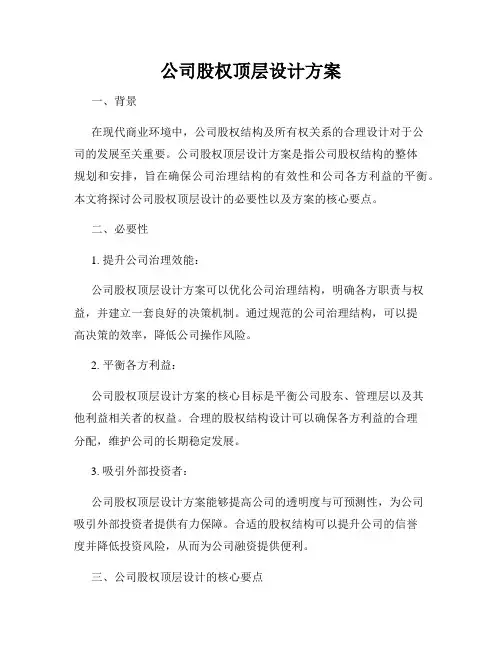 公司股权顶层设计方案

一、背景

在现代商业环境中，公司股权结构及所有权关系的合理设计对于公司的发展至关重要。公司股权顶层设计方案是指公司股权结构的整体规划和安排，旨在确保公司治理结构的有效性和公司各方利益的平衡。本文将探讨公司股权顶层设计的必要性以及方案的核心要点。

二、必要性

1. 提升公司治理效能：

公司股权顶层设计方案可以优化公司治理结构，明确各方职责与权益，并建立一套良好的决策机制。通过规范的公司治理结构，可以提高决策的效率，降低公司操作风险。

2. 平衡各方利益：

公司股权顶层设计方案的核心目标是平衡公司股东、管理层以及其他利益相关者的权益。合理的股权结构设计可以确保各方利益的合理分配，维护公司的长期稳定发展。

3. 吸引外部投资者：

公司股权顶层设计方案能够提高公司的透明度与可预测性，为公司吸引外部投资者提供有力保障。合适的股权结构可以提升公司的信誉度并降低投资风险，从而为公司融资提供便利。

三、公司股权顶层设计的核心要点